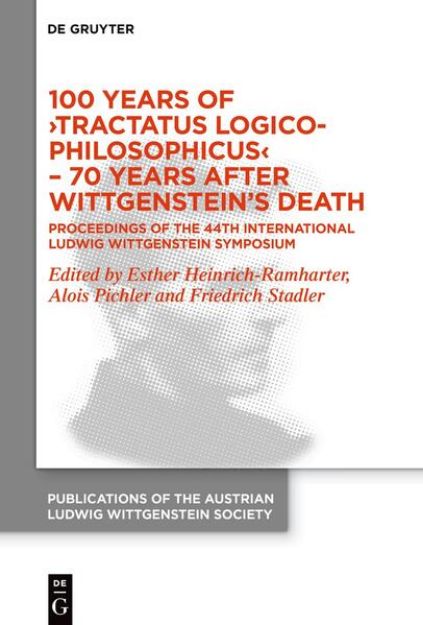 DE GRUYTER

100 YEARS OF ›TRACTATUS LOGICO-PHILOSOPHICUS‹ – 70 YEARS AFTER WITTGENSTEIN'S DEATH

PROCEEDINGS OF THE 44TH INTERNATIONAL LUDWIG WITTGENSTEIN SYMPOSIUM

Edited by Esther Heinrich-Ramharter, Alois Pichler and Friedrich Stadler

PUBLICATIONS OF THE AUSTRIAN LUDWIG WITTGENSTEIN SOCIETY

DE G